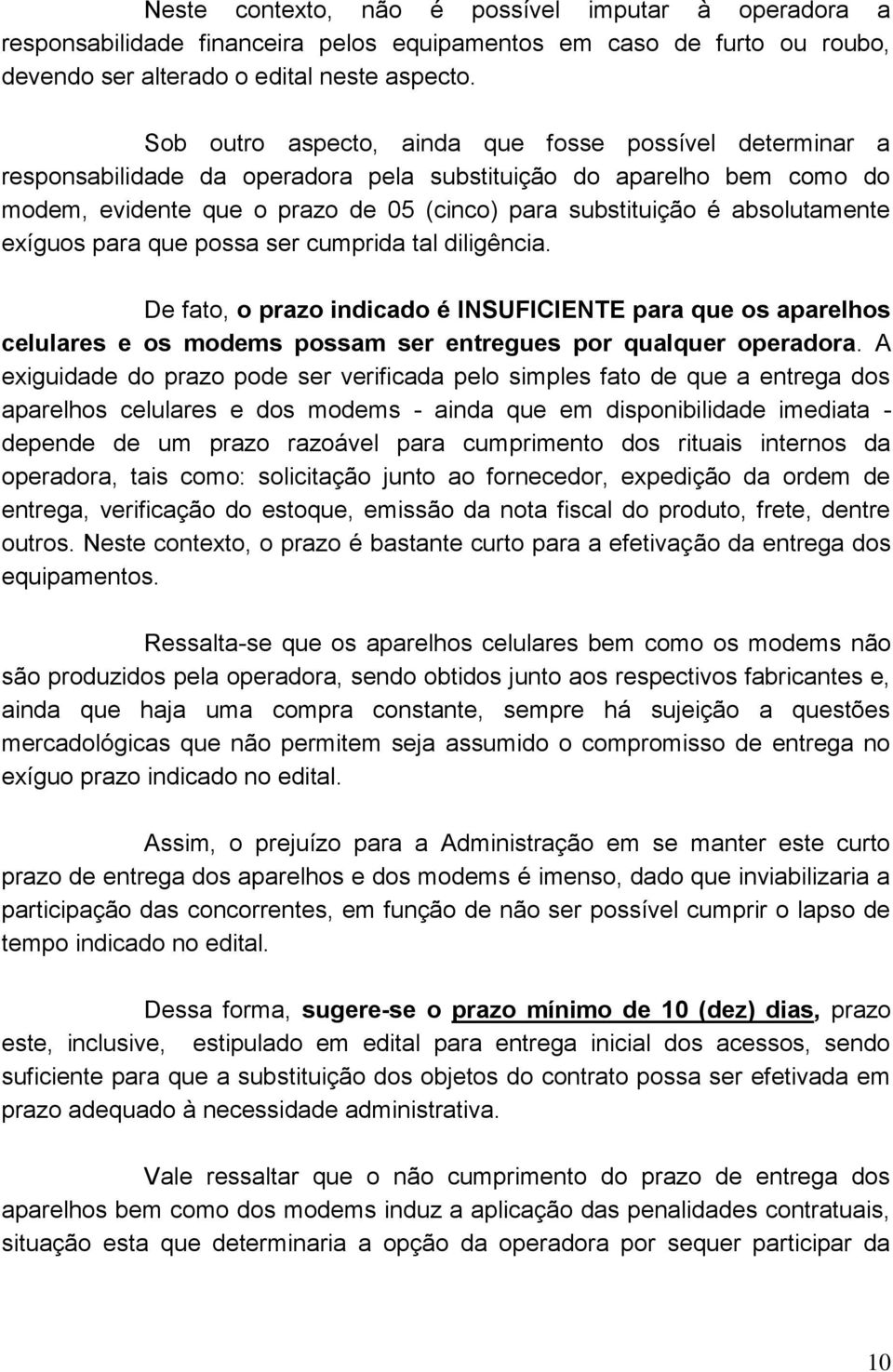 Neste contexto, não é possível imputar à operadora a responsabilidade financeira pelos equipamentos em caso de furto ou roubo, devendo ser alterado o edital neste aspecto.

Sob outro aspecto, ainda que fosse possível determinar a responsabilidade da operadora pela substituição do aparelho bem como do modem, evidente que o prazo de 05 (cinco) para substituição é absolutamente exíguos para que possa ser cumprida tal diligência.

De fato, o prazo indicado é INSUFICIENTE para que os aparelhos celulares e os modems possam ser entregues por qualquer operadora. A exiguidade do prazo pode ser verificada pelo simples fato de que a entrega dos aparelhos celulares e dos modems - ainda que em disponibilidade imediata - depende de um prazo razoável para cumprimento dos rituais internos da operadora, tais como: solicitação junto ao fornecedor, expedição da ordem de entrega, verificação do estoque, emissão da nota fiscal do produto, frete, dentre outros. Neste contexto, o prazo é bastante curto para a efetivação da entrega dos equipamentos.

Ressalta-se que os aparelhos celulares bem como os modems não são produzidos pela operadora, sendo obtidos junto aos respectivos fabricantes e, ainda que haja uma compra constante, sempre há sujeição a questões mercadológicas que não permitem seja assumido o compromisso de entrega no exíguo prazo indicado no edital.

Assim, o prejuízo para a Administração em se manter este curto prazo de entrega dos aparelhos e dos modems é imenso, dado que inviabilizaria a participação das concorrentes, em função de não ser possível cumprir o lapso de tempo indicado no edital.

Dessa forma, sugere-se o prazo mínimo de 10 (dez) dias, prazo este, inclusive, estipulado em edital para entrega inicial dos acessos, sendo suficiente para que a substituição dos objetos do contrato possa ser efetivada em prazo adequado à necessidade administrativa.

Vale ressaltar que o não cumprimento do prazo de entrega dos aparelhos bem como dos modems induz a aplicação das penalidades contratuais, situação esta que determinaria a opção da operadora por sequer participar da

10